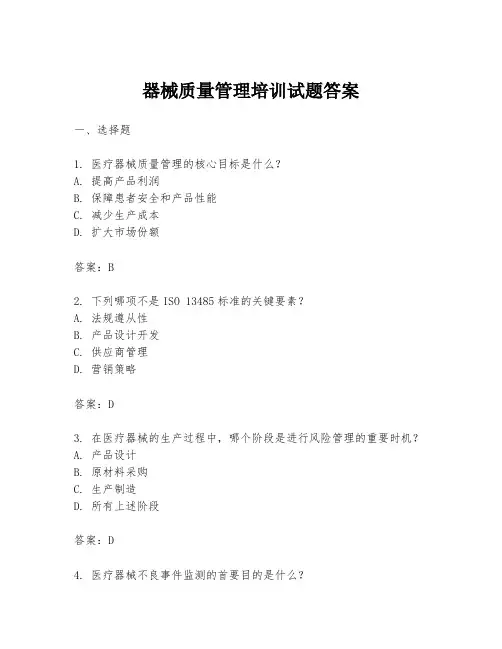 器械质量管理培训试题答案

一、选择题

1. 医疗器械质量管理的核心目标是什么？
A. 提高产品利润
B. 保障患者安全和产品性能
C. 减少生产成本
D. 扩大市场份额

答案：B

2. 下列哪项不是 ISO 13485 标准的关键要素？
A. 法规遵从性
B. 产品设计开发
C. 供应商管理
D. 营销策略

答案：D

3. 在医疗器械的生产过程中，哪个阶段是进行风险管理的重要时机？
A. 产品设计
B. 原材料采购
C. 生产制造
D. 所有上述阶段

答案：D

4. 医疗器械不良事件监测的首要目的是什么？